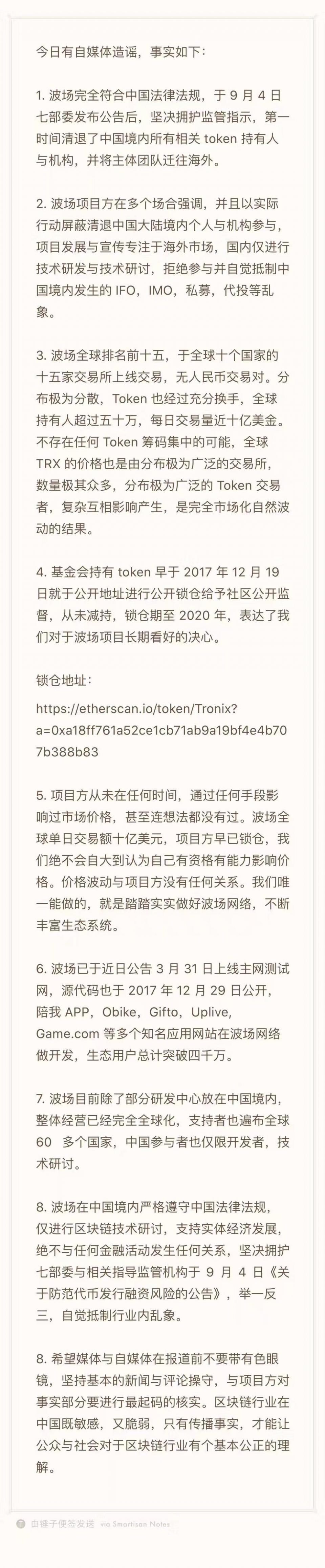 今日有自媒体造谣，事实如下：

1. 波场完全符合中国法律法规，于 9 月 4 日七部委发布公告后，坚决拥护监管指示，第一时间清退了中国境内所有相关 token 持有人与机构，并将主体团队迁往海外。

2. 波场项目方在多个场合强调，并且以实际行动屏蔽清退中国大陆境内个人与机构参与，项目发展与宣传专注于海外市场，国内仅进行技术研发与技术研讨，拒绝参与并自觉抵制中国境内发生的 IFO，IMO，私募，代投等乱象。

3. 波场全球排名前十五，于全球十个国家的十五家交易所上线交易，无人民币交易对。分布极为分散，Token 也经过充分换手，全球持有人超过五十万，每日交易量近十亿美金。不存在任何 Token 筹码集中的可能，全球 TRX 的价格也是由分布极为广泛的交易所，数量极其众多，分布极为广泛的 Token 交易者，复杂互相影响产生，是完全市场化自然波动的结果。

4. 基金会持有 token 早于 2017 年 12 月 19 日就于公开地址进行公开锁仓给予社区公开监督，从未减持，锁仓期至 2020 年，表达了我们对于波场项目长期看好的决心。

锁仓地址：

https://etherscan.io/token/Tronix?a=0xa18ff761a52ce1cb71ab9a19bf4e4b707b388b83

5. 项目方从未在任何时间，通过任何手段影响过市场价格，甚至连想法都没有过。波场全球单日交易额十亿美元，项目方早已锁仓，我们绝不会自大到认为自己有资格有能力影响价格。价格波动与项目方没有任何关系。我们唯一能做的，就是踏踏实实做好波场网络，不断丰富生态系统。

6. 波场已于近日公告 3 月 31 日上线主网测试网，源代码也于 2017 年 12 月 29 日公开，陪我 APP，Obike，Gifto，Uplive，Game.com 等多个知名应用网站在波场网络做开发，生态用户总计突破四千万。

7. 波场目前除了部分研发中心放在中国境内，整体经营已经完全全球化，支持者也遍布全球 60 多个国家，中国参与者也仅限开发者，技术研讨。

8. 波场在中国境内严格遵守中国法律法规，仅进行区块链技术研讨，支持实体经济发展，绝不与任何金融活动发生任何关系，坚决拥护七部委与相关指导监管机构于 9 月 4 日《关于防范代币发行融资风险的公告》，举一反三，自觉抵制行业内乱象。

8. 希望媒体与自媒体在报道前不要带有色眼镜，坚持基本的新闻与评论操守，与项目方对事实部分要进行最起码的核实。区块链行业在中国既敏感，又脆弱，只有传播事实，才能让公众与社会对于区块链行业有个基本公正的理解。

由锤子便签发送 via Smartisan Notes